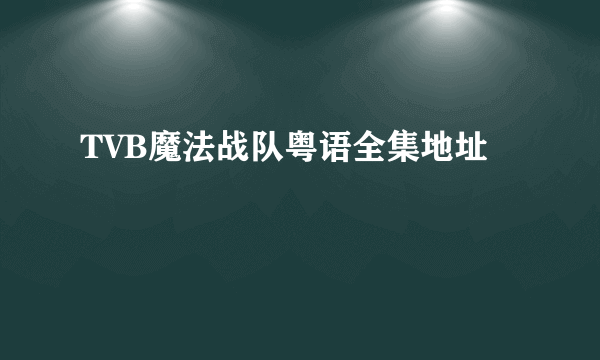 TVB魔法战队粤语全集地址